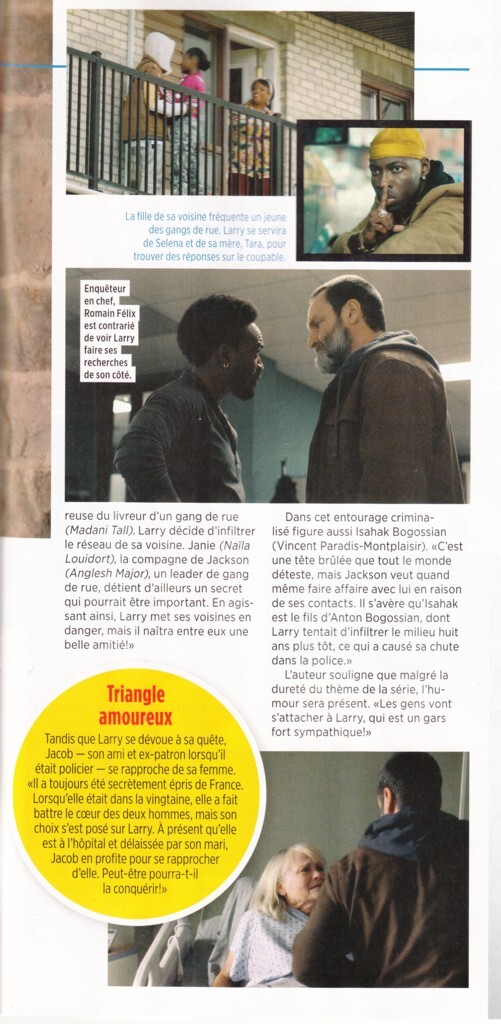 La fille de sa voisine fréquente un jeune des gangs de rue. Larry se servira de Selena et de sa mère, Tara, pour trouver des réponses sur le coupable.

Enquêteur en chef, Romain Félix est contrarié de voir Larry faire ses recherches de son côté.

reuse du livreur d'un gang de rue (Madani Tall). Larry décide d'infiltrer le réseau de sa voisine. Janie (Naïla Louidort), la compagne de Jackson (Anglesh Major), un leader de gang de rue, détient d'ailleurs un secret qui pourrait être important. En agissant ainsi, Larry met ses voisines en danger, mais il naîtra entre eux une belle amitié!»

Dans cet entourage criminalisé figure aussi Isahak Bogossian (Vincent Paradis-Montplaisir). «C'est une tête brûlée que tout le monde déteste, mais Jackson veut quand même faire affaire avec lui en raison de ses contacts. Il s'avère qu'Isahak est le fils d'Anton Bogossian, dont Larry tentait d'infiltrer le milieu huit ans plus tôt, ce qui a causé sa chute dans la police.»

L'auteur souligne que malgré la dureté du thème de la série, l'humour sera présent. «Les gens vont s'attacher à Larry, qui est un gars fort sympathique!»

Triangle amoureux

Tandis que Larry se dévoue à sa quête, Jacob — son ami et ex-patron lorsqu'il était policier — se rapproche de sa femme. «Il a toujours été secrètement épris de France. Lorsqu'elle était dans la vingtaine, elle a fait battre le cœur des deux hommes, mais son choix s'est posé sur Larry. À présent qu'elle est à l'hôpital et délaissée par son mari, Jacob en profite pour se rapprocher d'elle. Peut-être pourra-t-il la conquérir!»